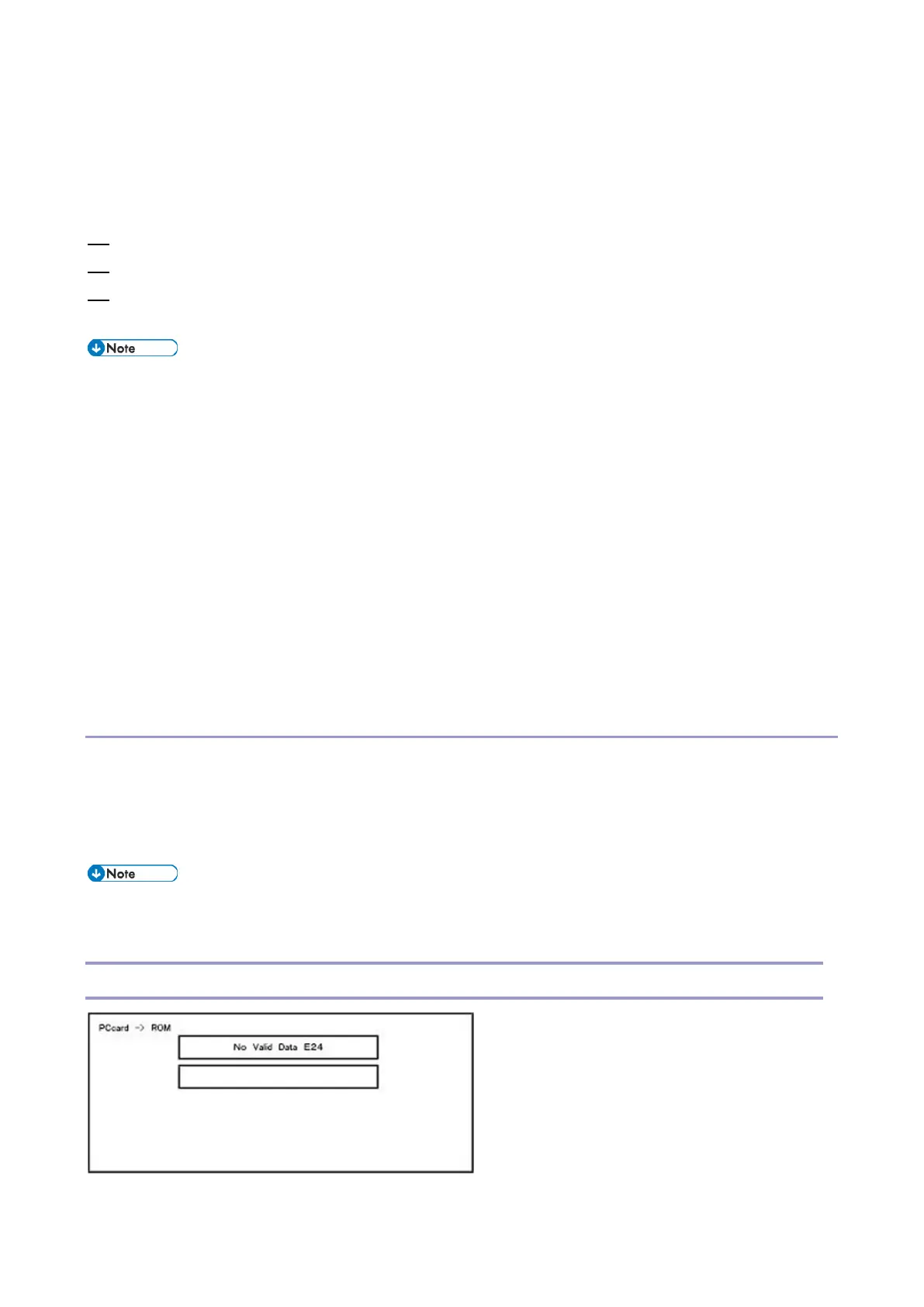 Note

Note

PCcard -> ROM

No Valid Data E24